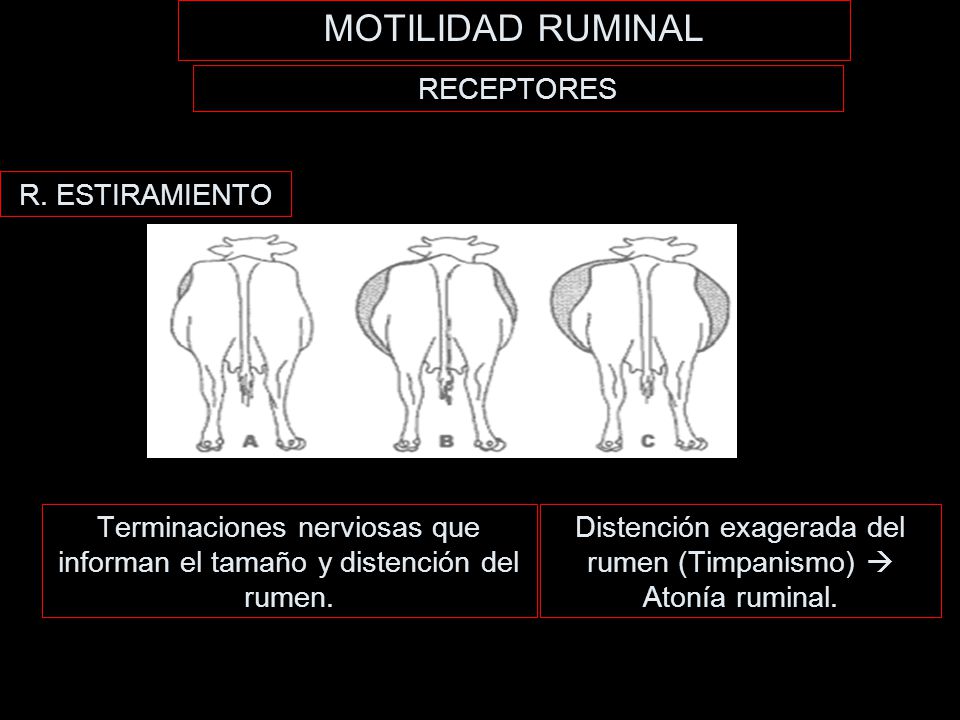 MOTILIDAD RUMINAL

RECEPTORES

R. ESTIRAMIENTO

A

B

C

Terminaciones nerviosas que informan el tamaño y distención del rumen.

Distención exagerada del rumen (Timpanismo) → Atonía ruminal.